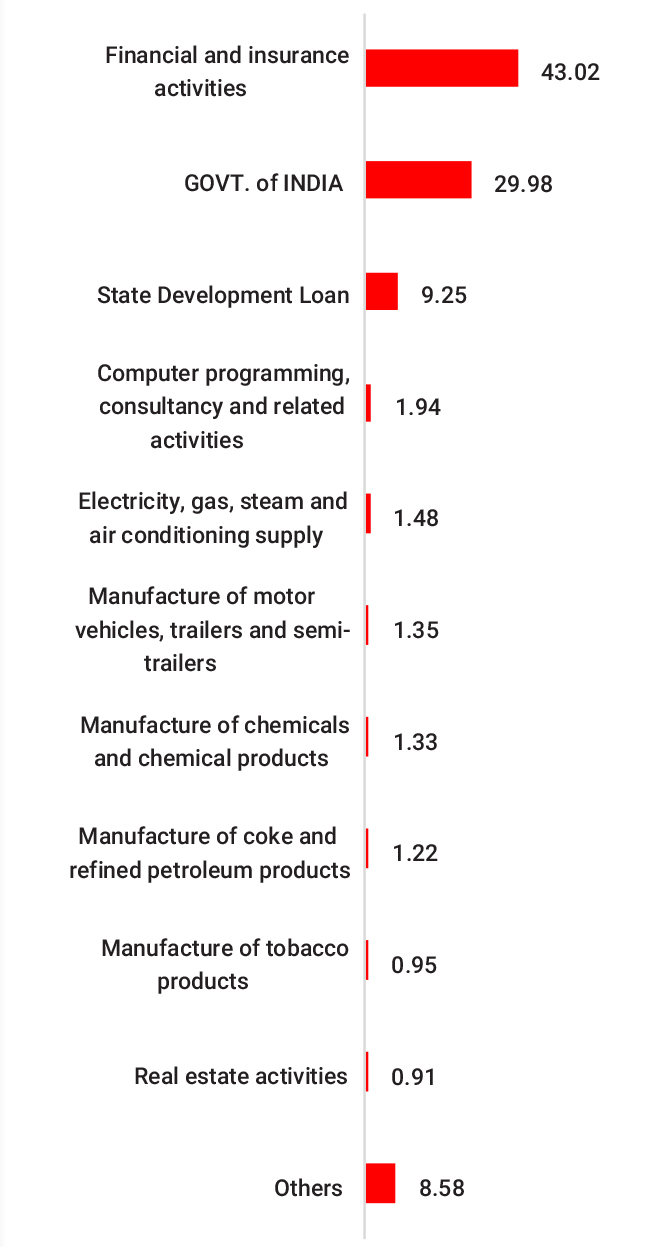 Financial and insurance activities 43.02

GOVT. of INDIA 29.98

State Development Loan 9.25

Computer programming, consultancy and related activities 1.94

Electricity, gas, steam and air conditioning supply 1.48

Manufacture of motor vehicles, trailers and semi-trailers 1.35

Manufacture of chemicals and chemical products 1.33

Manufacture of coke and refined petroleum products 1.22

Manufacture of tobacco products 0.95

Real estate activities 0.91

Others 8.58